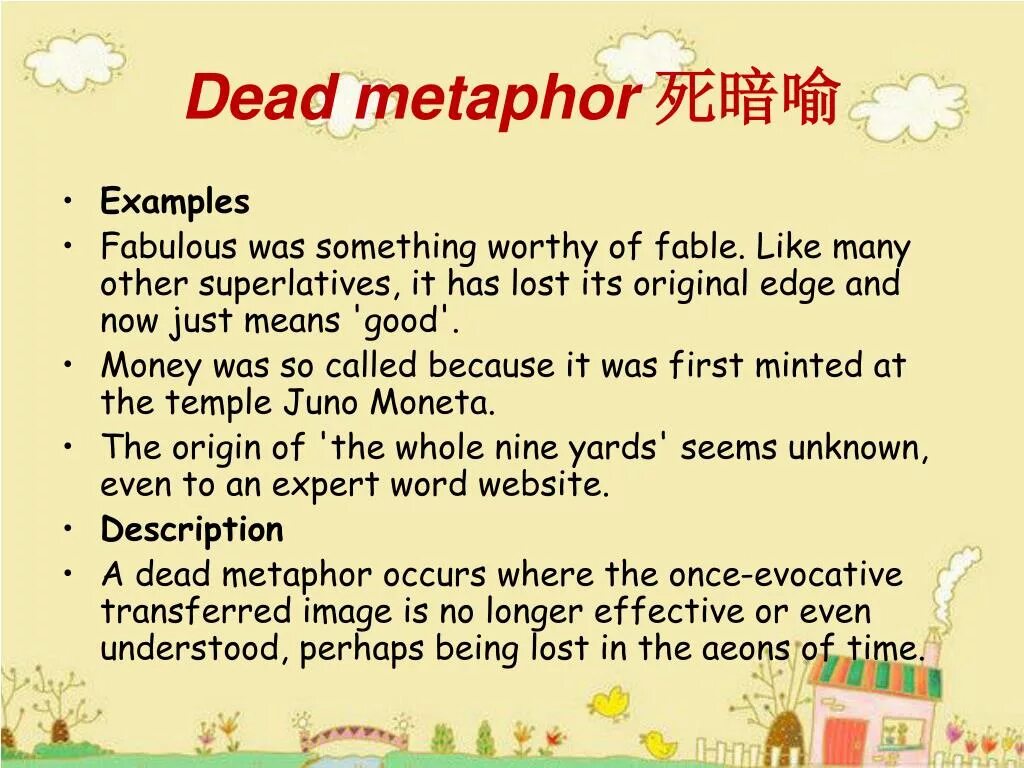 Dead metaphor 死暗喻

• Examples
• Fabulous was something worthy of fable. Like many other superlatives, it has lost its original edge and now just means 'good'.
• Money was so called because it was first minted at the temple Juno Moneta.
• The origin of 'the whole nine yards' seems unknown, even to an expert word website.
• Description
• A dead metaphor occurs where the once-evocative transferred image is no longer effective or even understood, perhaps being lost in the aeons of time.